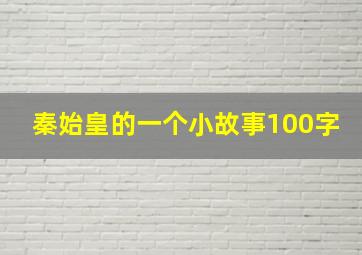 秦始皇的一个小故事100字